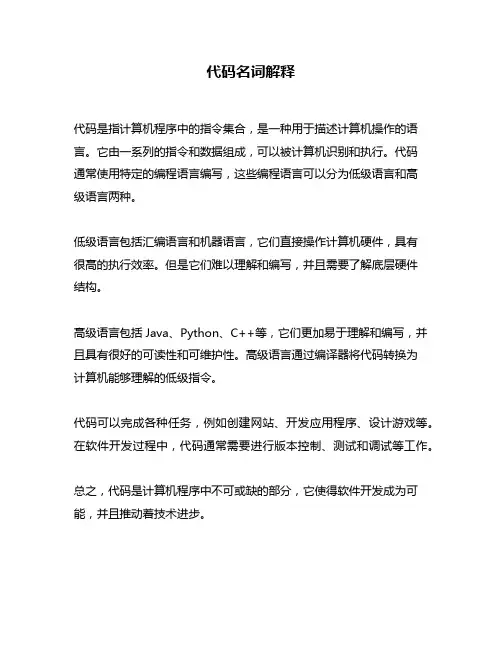 代码名词解释

代码是指计算机程序中的指令集合，是一种用于描述计算机操作的语言。它由一系列的指令和数据组成，可以被计算机识别和执行。代码通常使用特定的编程语言编写，这些编程语言可以分为低级语言和高级语言两种。

低级语言包括汇编语言和机器语言，它们直接操作计算机硬件，具有很高的执行效率。但是它们难以理解和编写，并且需要了解底层硬件结构。

高级语言包括 Java、Python、C++等，它们更加易于理解和编写，并且具有很好的可读性和可维护性。高级语言通过编译器将代码转换为计算机能够理解的低级指令。

代码可以完成各种任务，例如创建网站、开发应用程序、设计游戏等。在软件开发过程中，代码通常需要进行版本控制、测试和调试等工作。

总之，代码是计算机程序中不可或缺的部分，它使得软件开发成为可能，并且推动着技术进步。